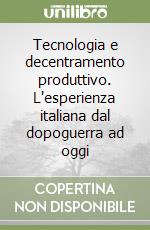 unilibro

Tecnologia e decentramento produttivo. L'esperienza italiana dal dopoguerra ad oggi

COPERTINA NON DISPONIBILE